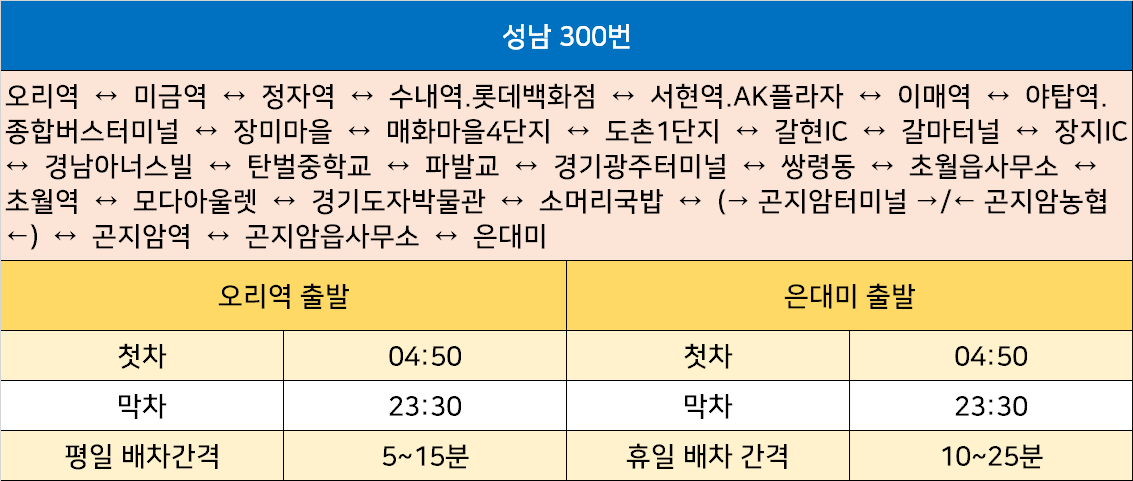 성남 300번

오리역 ↔ 미금역 ↔ 정자역 ↔ 수내역.롯데백화점 ↔ 서현역.AK플라자 ↔ 이매역 ↔ 야탑역.종합버스터미널 ↔ 장미마을 ↔ 매화마을4단지 ↔ 도촌1단지 ↔ 갈현IC ↔ 갈마터널 ↔ 장지IC ↔ 경남아너스빌 ↔ 탄벌중학교 ↔ 파발교 ↔ 경기광주터미널 ↔ 쌍령동 ↔ 초월읍사무소 ↔ 초월역 ↔ 모다아울렛 ↔ 경기도자박물관 ↔ 소머리국밥 ↔ (→ 곤지암터미널 →/← 곤지암농협 ←) ↔ 곤지암역 ↔ 곤지암읍사무소 ↔ 은대미

| 오리역 출발 | | 은대미 출발 | |
|---|---|---|---|
| 첫차 | 04:50 | 첫차 | 04:50 |
| 막차 | 23:30 | 막차 | 23:30 |
| 평일 배차간격 | 5~15분 | 휴일 배차 간격 | 10~25분 |